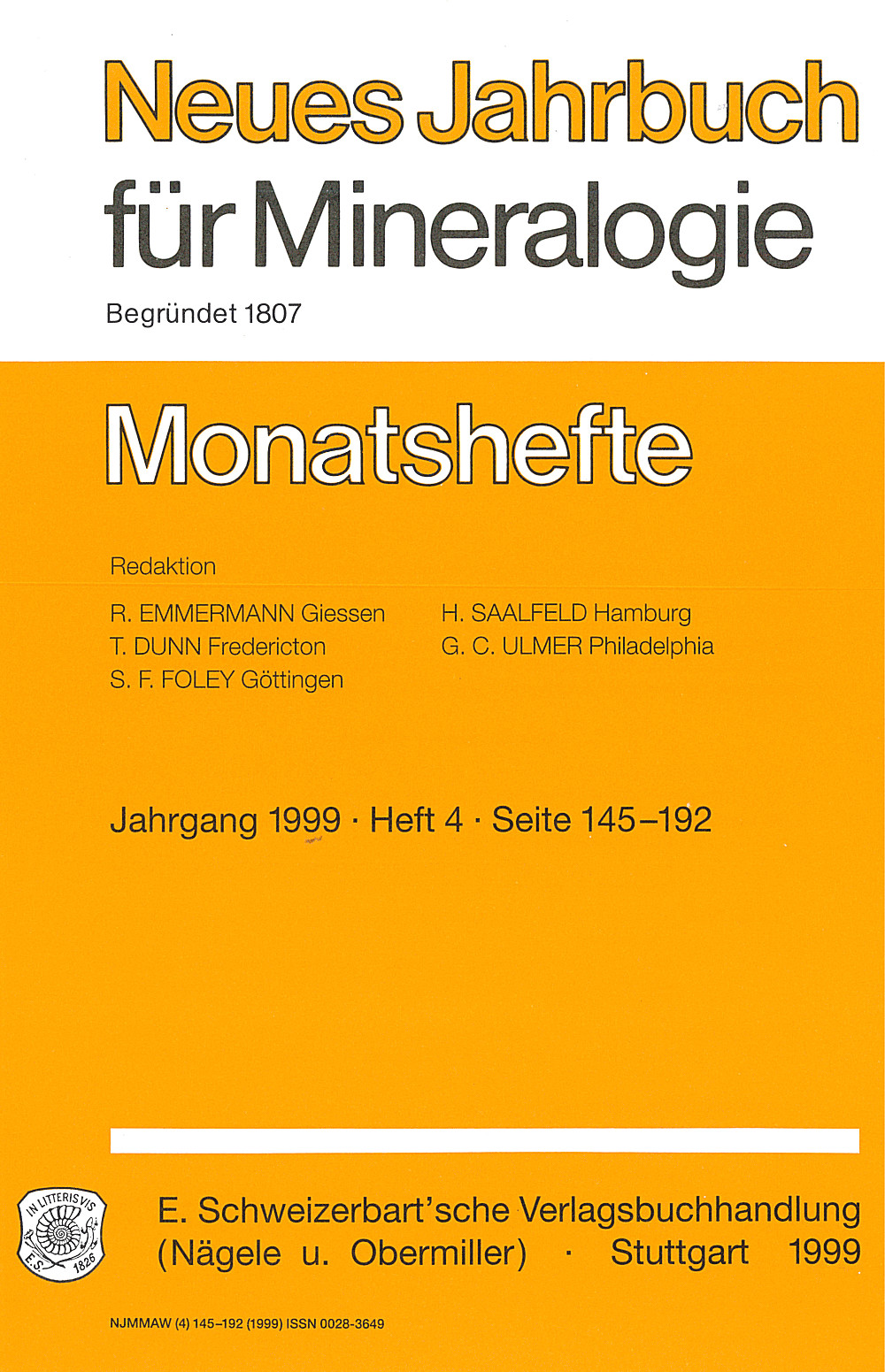 Neues Jahrbuch für Mineralogie

Begründet 1807

Monatshefte

Redaktion

R. EMMERMANN Giessen
T. DUNN Fredericton
S. F. FOLEY Göttingen

H. SAALFELD Hamburg
G. C. ULMER Philadelphia

Jahrgang 1999 · Heft 4 · Seite 145–192

IN LITTERIS VIS
E.S. 1826

E. Schweizerbart'sche Verlagsbuchhandlung
(Nägele u. Obermiller) · Stuttgart 1999

NJMMAW (4) 145–192 (1999) ISSN 0028-3649